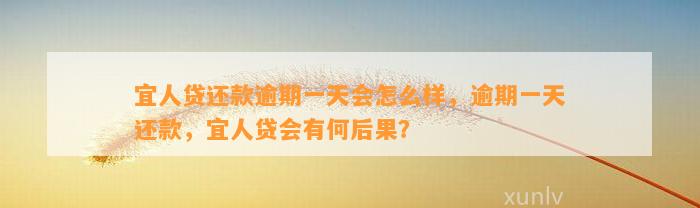 宜人贷还款逾期一天会怎么样，逾期一天还款，宜人贷会有何后果？

xunlv